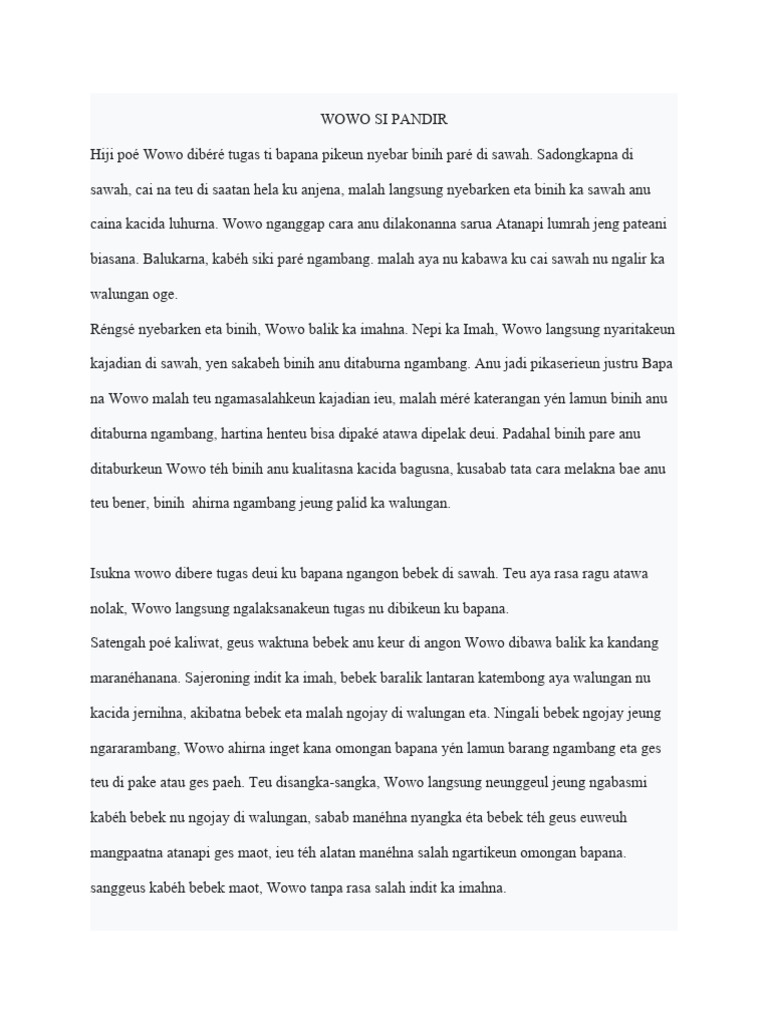 WOWO SI PANDIR

Hiji poé Wowo dibéré tugas ti bapana pikeun nyebar binih paré di sawah. Sadongkapna di sawah, cai na teu di saatan hela ku anjena, malah langsung nyebarken eta binih ka sawah anu caina kacida luhurna. Wowo nganggap cara anu dilakonanna sarua Atanapi lumrah jeng pateani biasana. Balukarna, kabéh siki paré ngambang. malah aya nu kabawa ku cai sawah nu ngalir ka walungan oge.
Réngsé nyebarken eta binih, Wowo balik ka imahna. Nepi ka Imah, Wowo langsung nyaritakeun kajadian di sawah, yen sakabeh binih anu ditaburna ngambang. Anu jadi pikaserieun justru Bapa na Wowo malah teu ngamasalahkeun kajadian ieu, malah méré katerangan yén lamun binih anu ditaburna ngambang, hartina henteu bisa dipaké atawa dipelak deui. Padahal binih pare anu ditaburkeun Wowo téh binih anu kualitasna kacida bagusna, kusabab tata cara melakna bae anu teu bener, binih ahirna ngambang jeung palid ka walungan.

Isukna wowo dibere tugas deui ku bapana ngangon bebek di sawah. Teu aya rasa ragu atawa nolak, Wowo langsung ngalaksanakeun tugas nu dibikeun ku bapana.
Satengah poé kaliwat, geus waktuna bebek anu keur di angon Wowo dibawa balik ka kandang maranéhanana. Sajeroning indit ka imah, bebek baralik lantaran katembong aya walungan nu kacida jernihna, akibatna bebek eta malah ngojay di walungan eta. Ningali bebek ngojay jeung ngararambang, Wowo ahirna inget kana omongan bapana yén lamun barang ngambang eta ges teu di pake atau ges paeh. Teu disangka-sangka, Wowo langsung neunggeul jeung ngabasmi kabéh bebek nu ngojay di walungan, sabab manéhna nyangka éta bebek téh geus euweuh mangpaatna atanapi ges maot, ieu téh alatan manéhna salah ngartikeun omongan bapana. sanggeus kabéh bebek maot, Wowo tanpa rasa salah indit ka imahna.